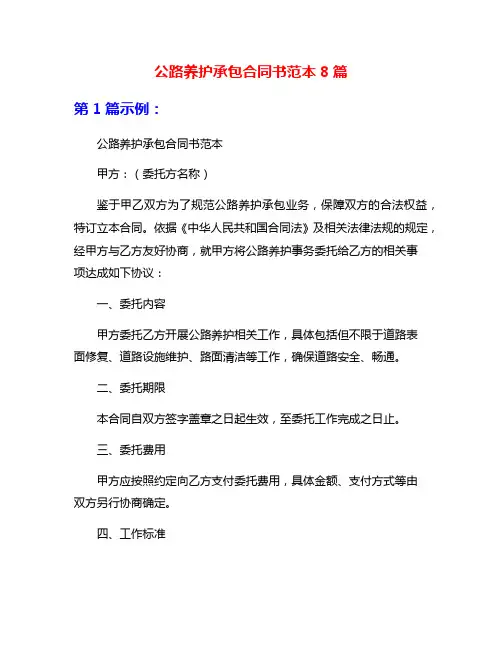 公路养护承包合同书范本 8 篇

第 1 篇示例：

公路养护承包合同书范本

甲方：（委托方名称）

鉴于甲乙双方为了规范公路养护承包业务，保障双方的合法权益，特订立本合同。依据《中华人民共和国合同法》及相关法律法规的规定，经甲方与乙方友好协商，就甲方将公路养护事务委托给乙方的相关事项达成如下协议：

一、委托内容

甲方委托乙方开展公路养护相关工作，具体包括但不限于道路表面修复、道路设施维护、路面清洁等工作，确保道路安全、畅通。

二、委托期限

本合同自双方签字盖章之日起生效，至委托工作完成之日止。

三、委托费用

甲方应按照约定向乙方支付委托费用，具体金额、支付方式等由双方另行协商确定。

四、工作标准